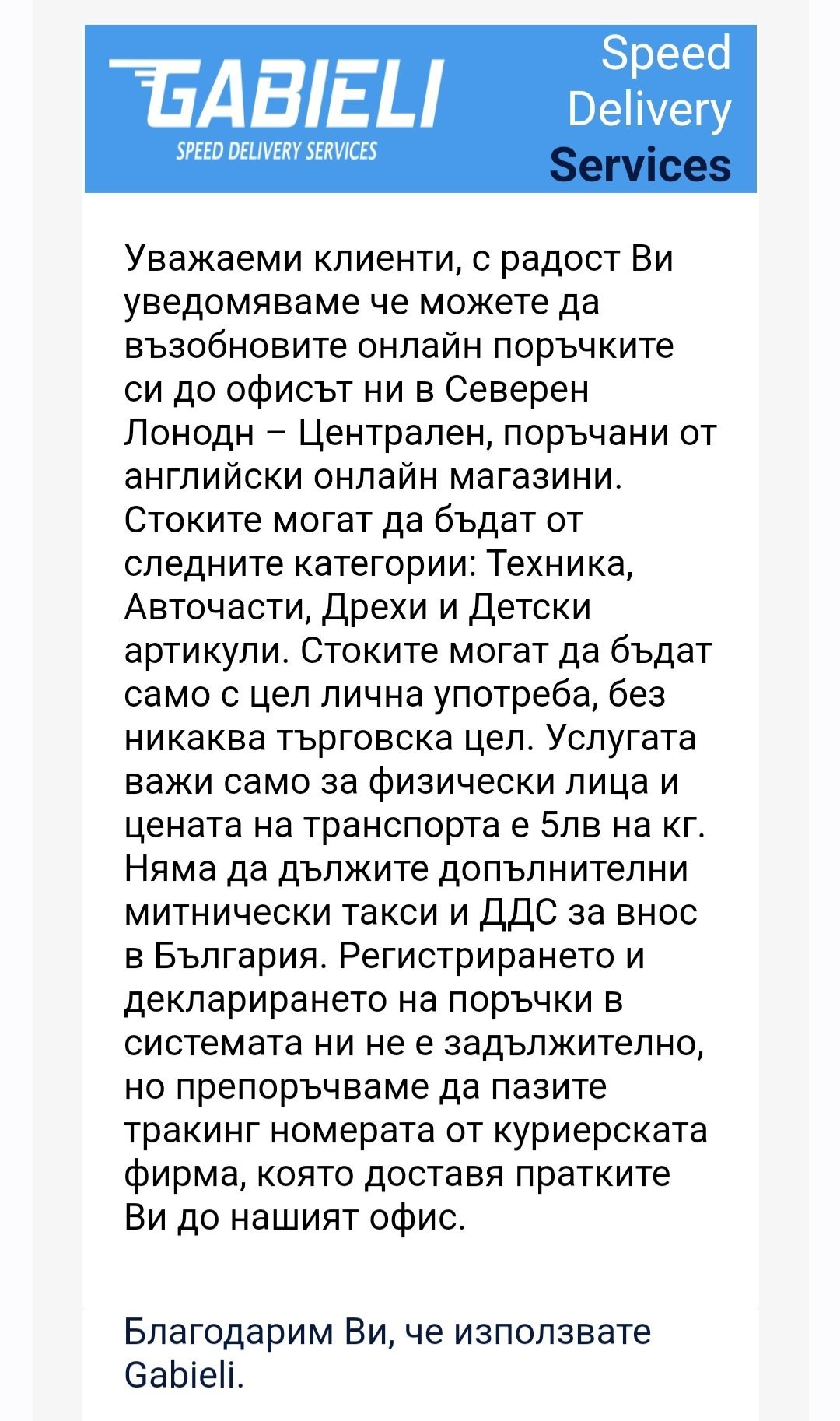 GABIELI
SPEED DELIVERY SERVICES

Speed Delivery Services

Уважаеми клиенти, с радост Ви уведомяваме че можете да възобновите онлайн поръчките си до офисът ни в Северен Лонодн – Централен, поръчани от английски онлайн магазини. Стоките могат да бъдат от следните категории: Техника, Авточасти, Дрехи и Детски артикули. Стоките могат да бъдат само с цел лична употреба, без никаква търговска цел. Услугата важи само за физически лица и цената на транспорта е 5лв на кг. Няма да дължите допълнителни митнически такси и ДДС за внос в България. Регистрирането и декларирането на поръчки в системата ни не е задължително, но препоръчваме да пазите тракинг номерата от куриерската фирма, която доставя пратките Ви до нашият офис.

Благодарим Ви, че използвате Gabieli.